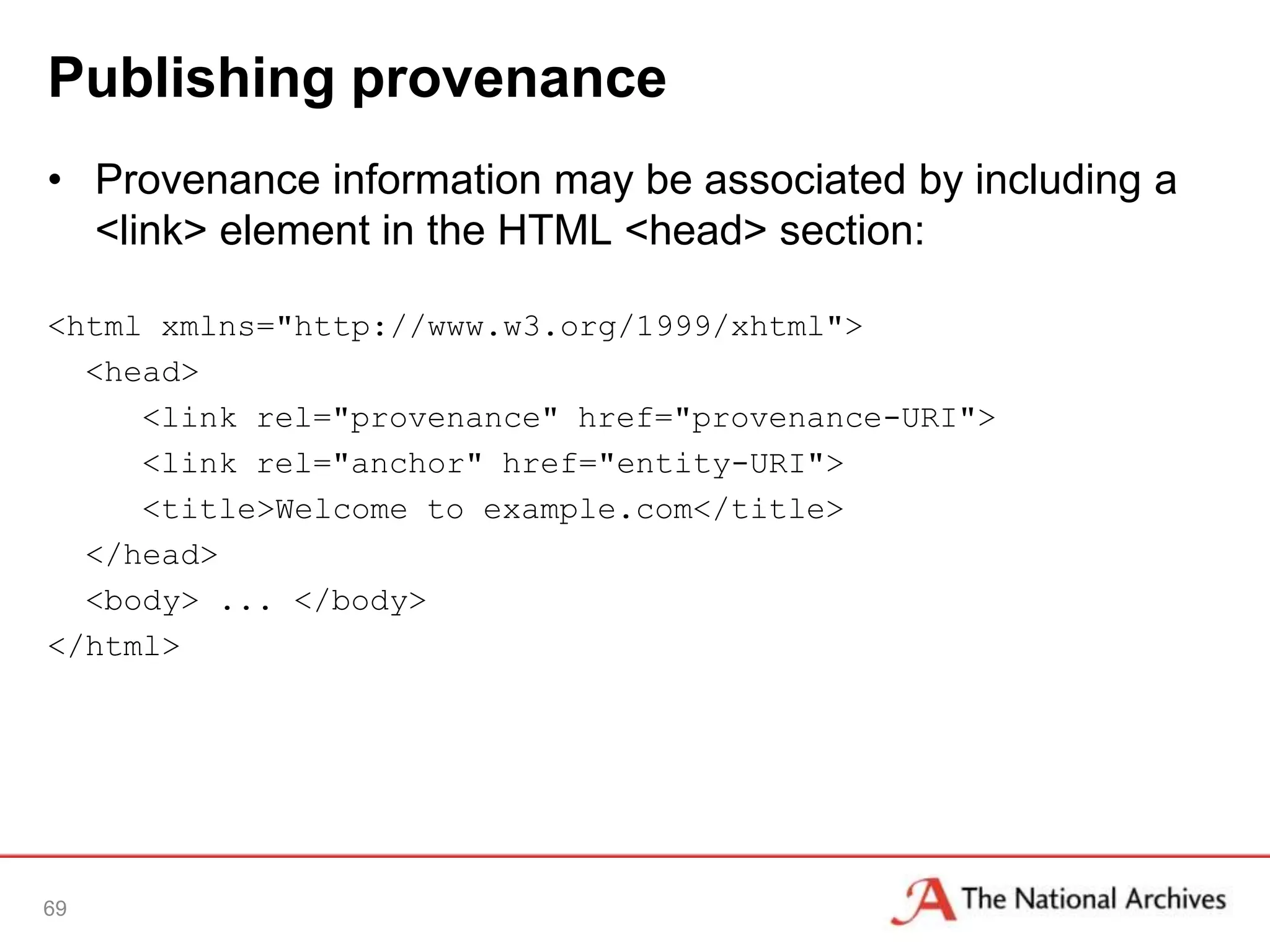 Publishing provenance

• Provenance information may be associated by including a <link> element in the HTML <head> section:

<html xmlns="http://www.w3.org/1999/xhtml">
  <head>
    <link rel="provenance" href="provenance-URI">
    <link rel="anchor" href="entity-URI">
    <title>Welcome to example.com</title>
  </head>
  <body> ... </body>
</html>

69

The National Archives